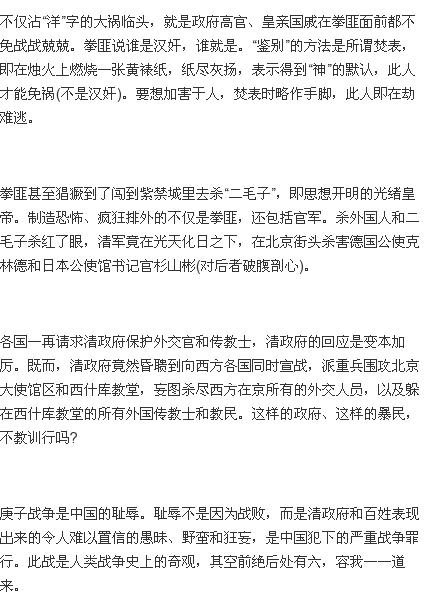 不仅沾“洋”字的大祸临头，就是政府高官、皇亲国戚在拳匪面前都不免战战兢兢。拳匪说谁是汉奸，谁就是。“鉴别”的方法是所谓焚表，即在烛火上燃烧一张黄裱纸，纸尽灰扬，表示得到“神”的默认，此人才能免祸(不是汉奸)。要想加害于人，焚表时略作手脚，此人即在劫难逃。

拳匪甚至猖獗到了闯到紫禁城里去杀“二毛子”，即思想开明的光绪皇帝。制造恐怖、疯狂排外的不仅是拳匪，还包括官军。杀外国人和二毛子杀红了眼，清军竟在光天化日之下，在北京街头杀害德国公使克林德和日本公使馆书记官杉山彬(对后者破腹剖心)。

各国一再请求清政府保护外交官和传教士，清政府的回应是变本加厉。既而，清政府竟然昏聩到向西方各国同时宣战，派重兵围攻北京大使馆区和西什库教堂，妄图杀尽西方在京所有的外交人员，以及躲在西什库教堂的所有外国传教士和教民。这样的政府、这样的暴民，不教训行吗？

庚子战争是中国的耻辱。耻辱不是因为战败，而是清政府和百姓表现出来的令人难以置信的愚昧、野蛮和狂妄，是中国犯下的严重战争罪行。此战是人类战争史上的奇观，其空前绝后处有六，容我一一道来。